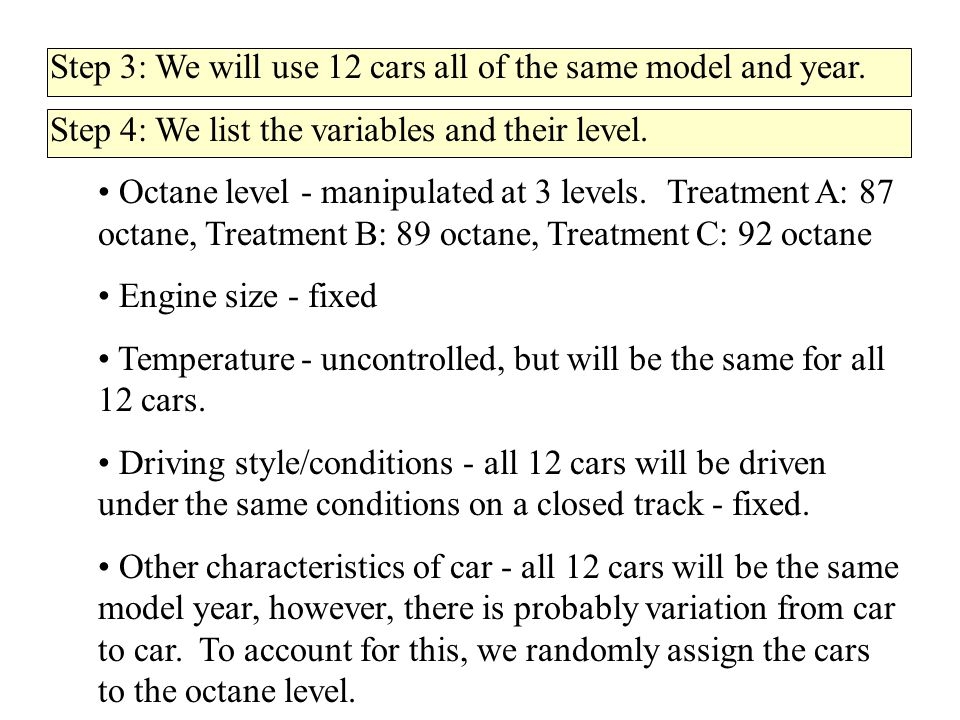 Step 3: We will use 12 cars all of the same model and year.

Step 4: We list the variables and their level.

• Octane level - manipulated at 3 levels. Treatment A: 87 octane, Treatment B: 89 octane, Treatment C: 92 octane

• Engine size - fixed

• Temperature - uncontrolled, but will be the same for all 12 cars.

• Driving style/conditions - all 12 cars will be driven under the same conditions on a closed track - fixed.

• Other characteristics of car - all 12 cars will be the same model year, however, there is probably variation from car to car. To account for this, we randomly assign the cars to the octane level.